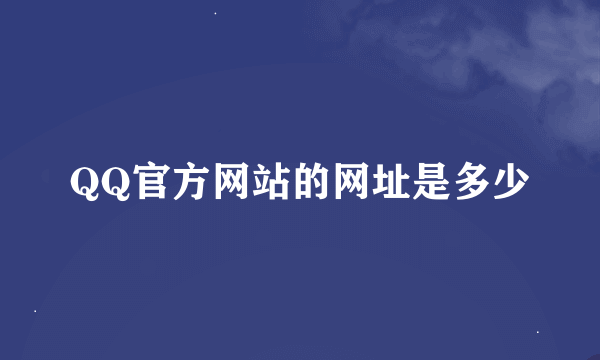 QQ官方网站的网址是多少